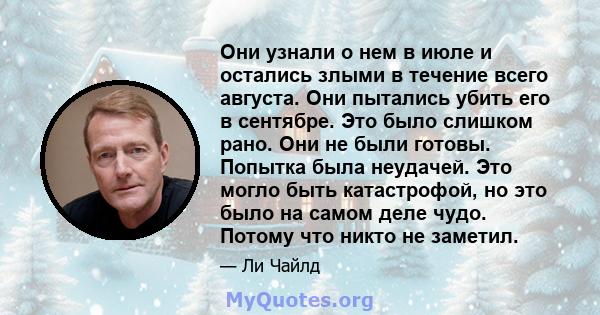 Они узнали о нем в июле и остались злыми в течение всего августа. Они пытались убить его в сентябре. Это было слишком рано. Они не были готовы. Попытка была неудачей. Это могло быть катастрофой, но это было на самом деле чудо. Потому что никто не заметил.

— Ли Чайлд

MyQuotes.org